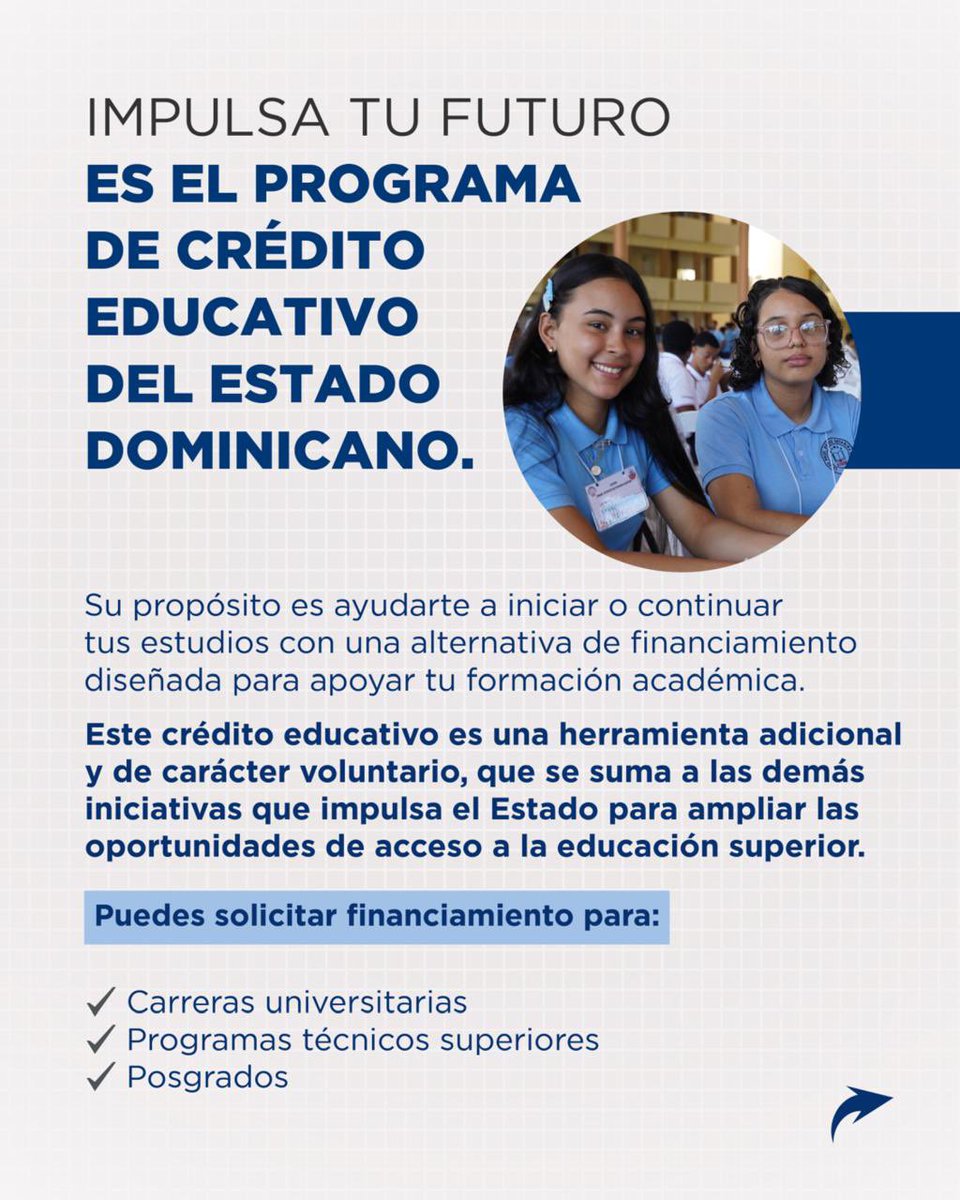 IMPULSA TU FUTURO
ES EL PROGRAMA DE CRÉDITO EDUCATIVO DEL ESTADO DOMINICANO.

Su propósito es ayudarte a iniciar o continuar tus estudios con una alternativa de financiamiento diseñada para apoyar tu formación académica.

Este crédito educativo es una herramienta adicional y de carácter voluntario, que se suma a las demás iniciativas que impulsa el Estado para ampliar las oportunidades de acceso a la educación superior.

Puedes solicitar financiamiento para:

✓ Carreras universitarias
✓ Programas técnicos superiores
✓ Posgrados